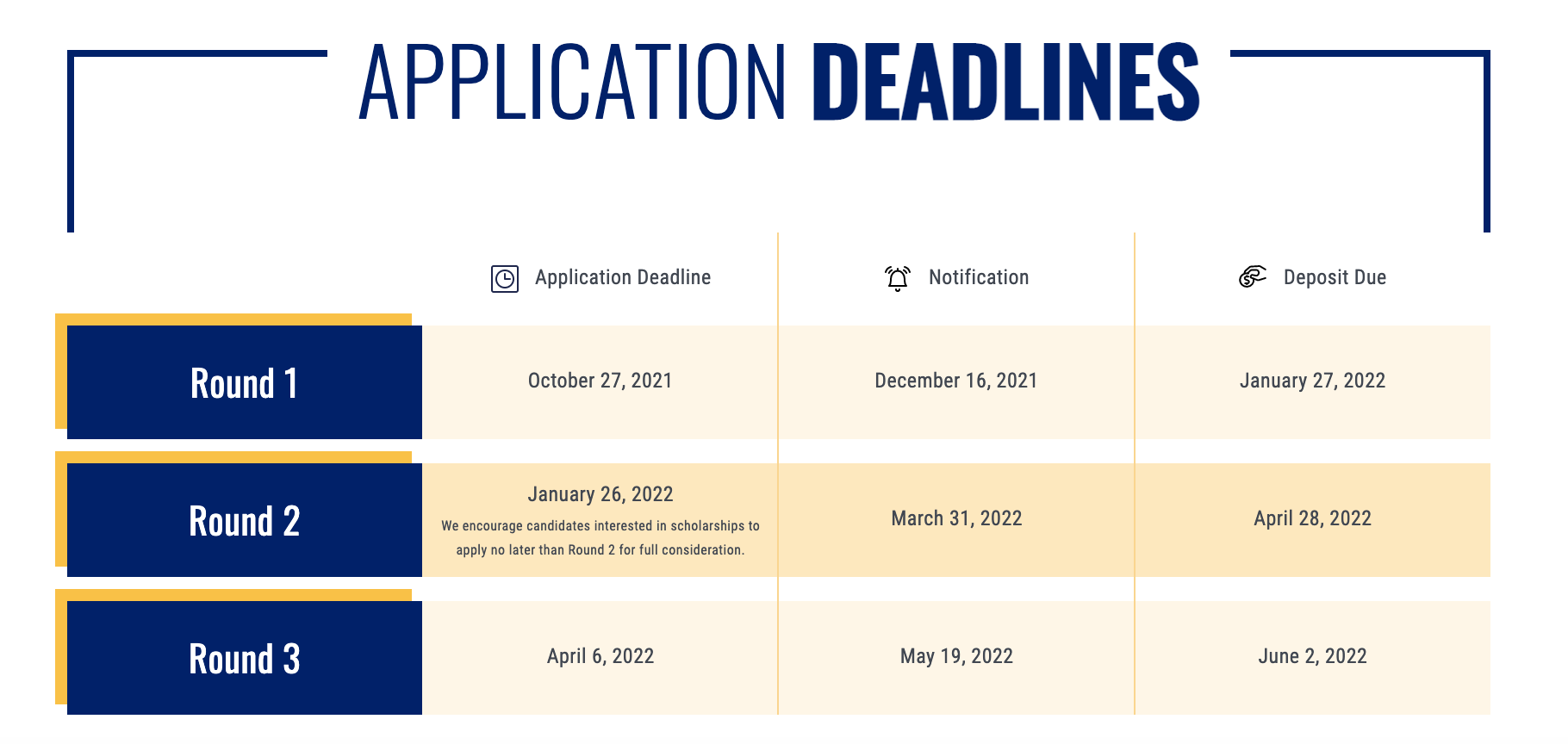 APPLICATION DEADLINES

| | Application Deadline | Notification | Deposit Due |
|---|---|---|---|
| Round 1 | October 27, 2021 | December 16, 2021 | January 27, 2022 |
| Round 2 | January 26, 2022 We encourage candidates interested in scholarships to apply no later than Round 2 for full consideration. | March 31, 2022 | April 28, 2022 |
| Round 3 | April 6, 2022 | May 19, 2022 | June 2, 2022 |